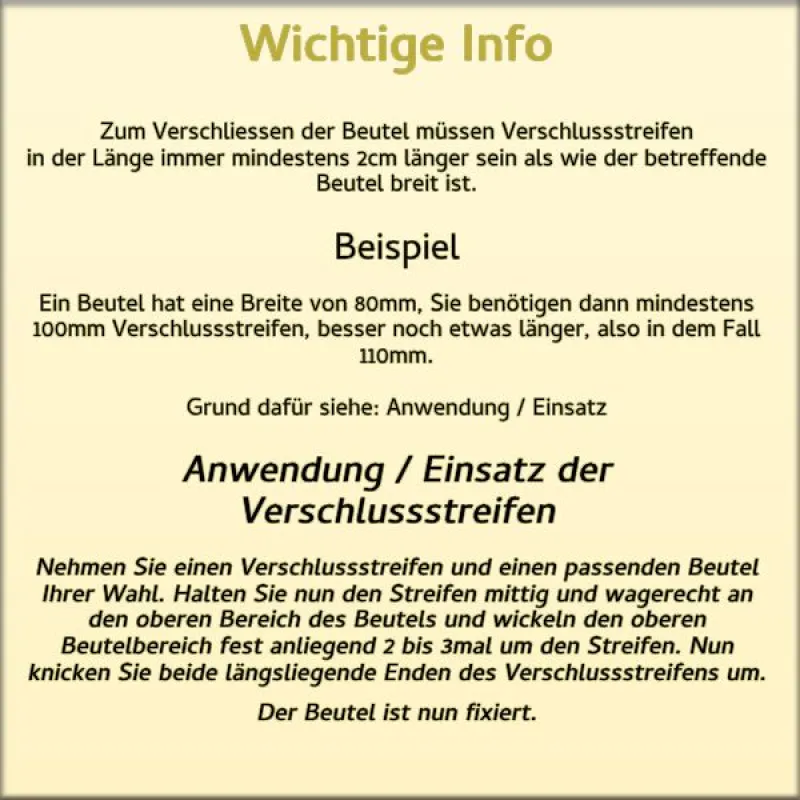 Wichtige Info

Zum Verschliessen der Beutel müssen Verschlussstreifen in der Länge immer mindestens 2cm länger sein als wie der betreffende Beutel breit ist.

Beispiel

Ein Beutel hat eine Breite von 80mm, Sie benötigen dann mindestens 100mm Verschlussstreifen, besser noch etwas länger, also in dem Fall 110mm.

Grund dafür siehe: Anwendung / Einsatz

Anwendung / Einsatz der Verschlussstreifen

Nehmen Sie einen Verschlussstreifen und einen passenden Beutel Ihrer Wahl. Halten Sie nun den Streifen mittig und wagerecht an den oberen Bereich des Beutels und wickeln den oberen Beutelbereich fest anliegend 2 bis 3mal um den Streifen. Nun knicken Sie beide längsliegende Enden des Verschlussstreifens um.

Der Beutel ist nun fixiert.